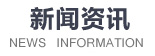 新闻资讯
NEWS INFORMATION